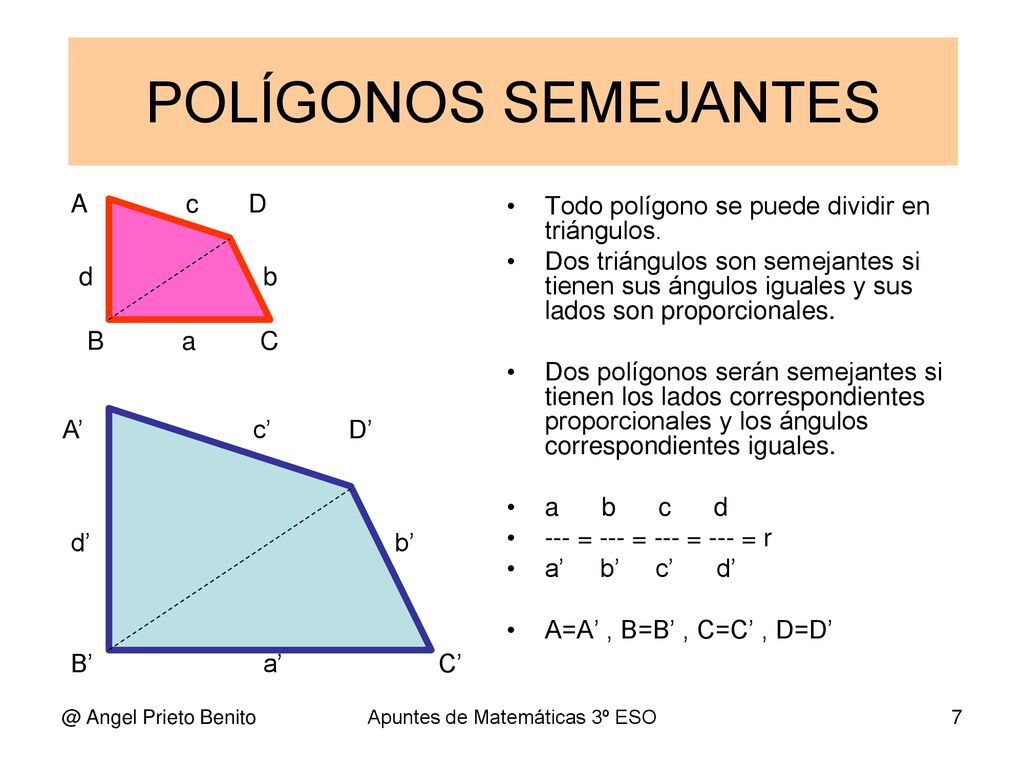 POLÍGONOS SEMEJANTES

A c D
d b
B a C

A’ c’ D’
d’ b’
B’ a’ C’

• Todo polígono se puede dividir en triángulos.
• Dos triángulos son semejantes si tienen sus ángulos iguales y sus lados son proporcionales.

• Dos polígonos serán semejantes si tienen los lados correspondientes proporcionales y los ángulos correspondientes iguales.

• a b c d
• --- = --- = --- = --- = r
• a’ b’ c’ d’

• A=A’ , B=B’ , C=C’ , D=D’

@ Angel Prieto Benito

Apuntes de Matemáticas 3º ESO

7